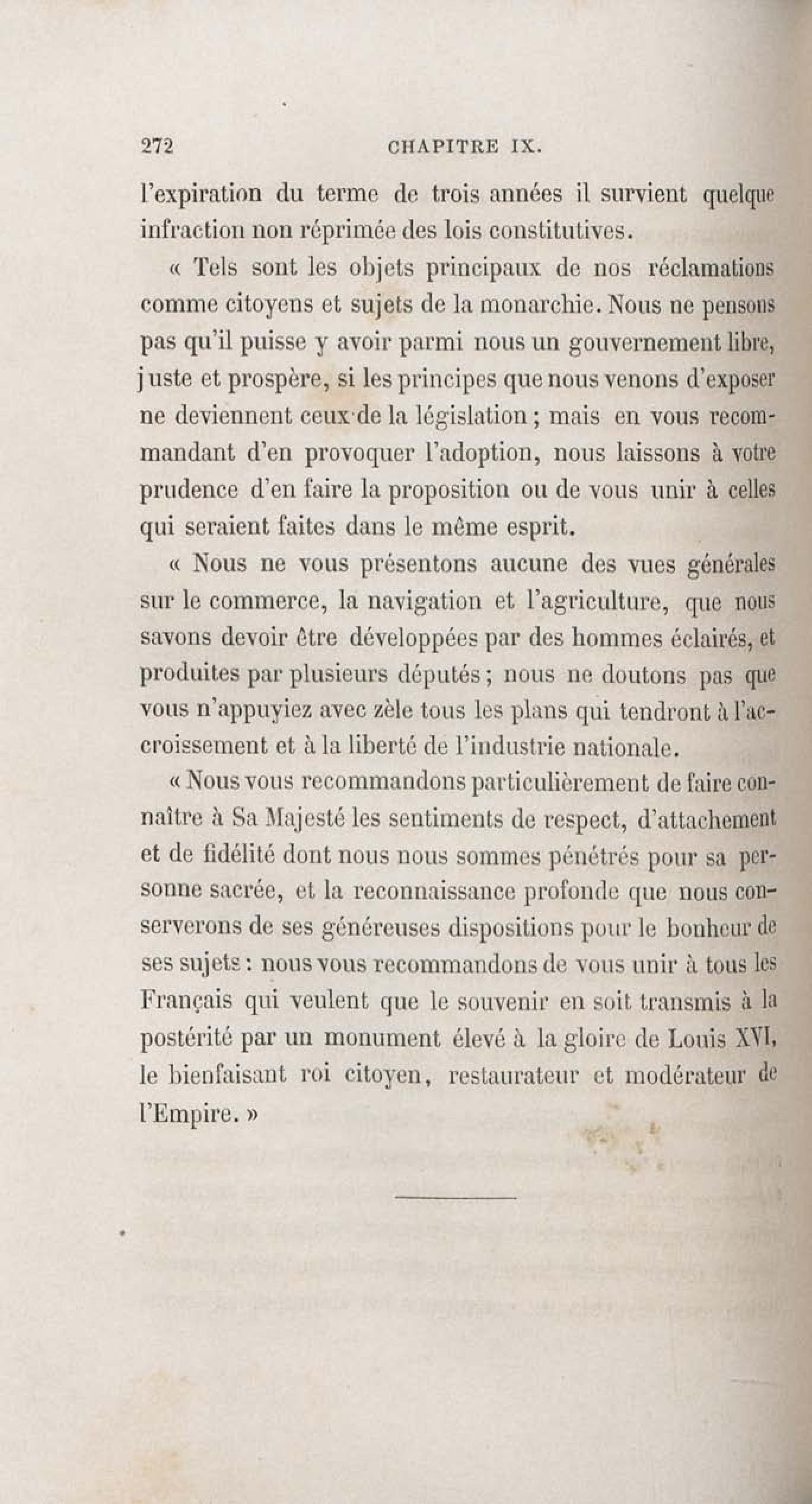 272 CHAPITRE IX.

l'expiration du terme de trois années il survient quelque infraction non réprimée des lois constitutives.

« Tels sont les objets principaux de nos réclamations comme citoyens et sujets de la monarchie. Nous ne pensons pas qu'il puisse y avoir parmi nous un gouvernement libre, juste et prospère, si les principes que nous venons d'exposer ne deviennent ceux de la législation ; mais en vous recommandant d'en provoquer l'adoption, nous laissons à votre prudence d'en faire la proposition ou de vous unir à celles qui seraient faites dans le même esprit.

« Nous ne vous présentons aucune des vues générales sur le commerce, la navigation et l'agriculture, que nous savons devoir être développées par des hommes éclairés, et produites par plusieurs députés ; nous ne doutons pas que vous n'appuyiez avec zèle tous les plans qui tendront à l'accroissement et à la liberté de l'industrie nationale.

« Nous vous recommandons particulièrement de faire connaître à Sa Majesté les sentiments de respect, d'attachement et de fidélité dont nous nous sommes pénétrés pour sa personne sacrée, et la reconnaissance profonde que nous conserverons de ses généreuses dispositions pour le bonheur de ses sujets : nous vous recommandons de vous unir à tous les Français qui veulent que le souvenir en soit transmis à la postérité par un monument élevé à la gloire de Louis XVI, le bienfaisant roi citoyen, restaurateur et modérateur de l'Empire. »